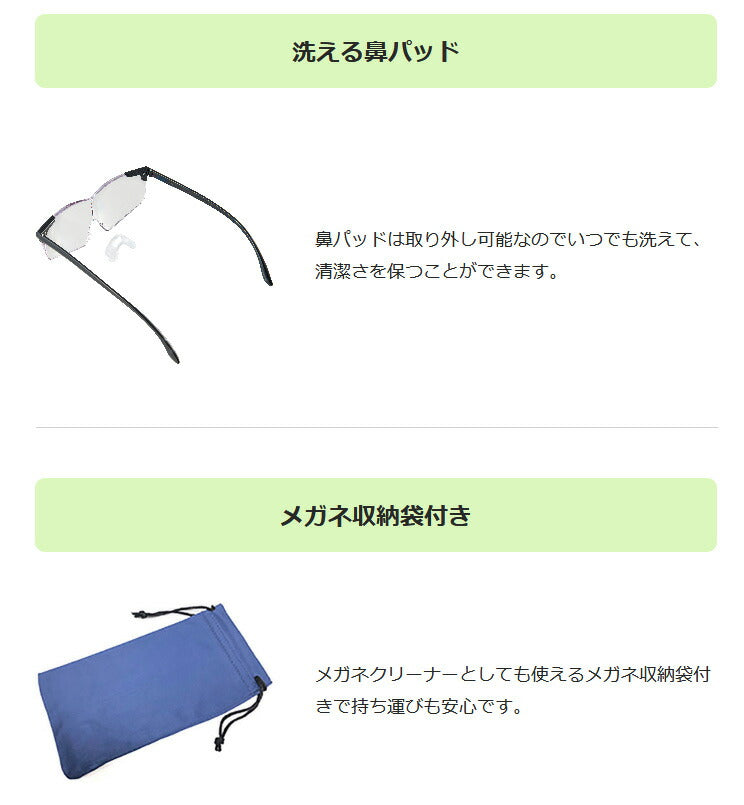 洗える鼻パッド

鼻パッドは取り外し可能なのでいつでも洗えて、清潔さを保つことができます。

メガネ収納袋付き

メガネクリーナーとしても使えるメガネ収納袋付きで持ち運びも安心です。